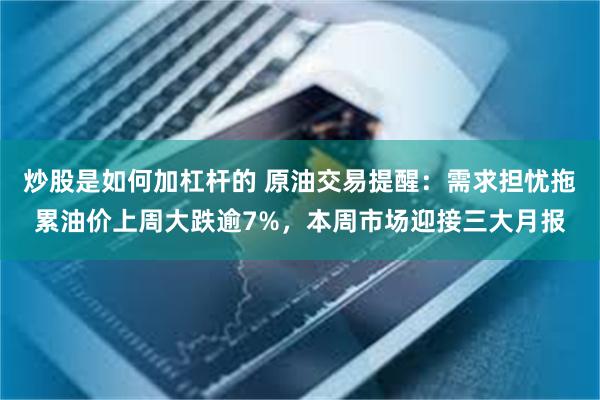 炒股是如何加杠杆的 原油交易提醒：需求担忧拖累油价上周大跌逾7%，本周市场迎接三大月报